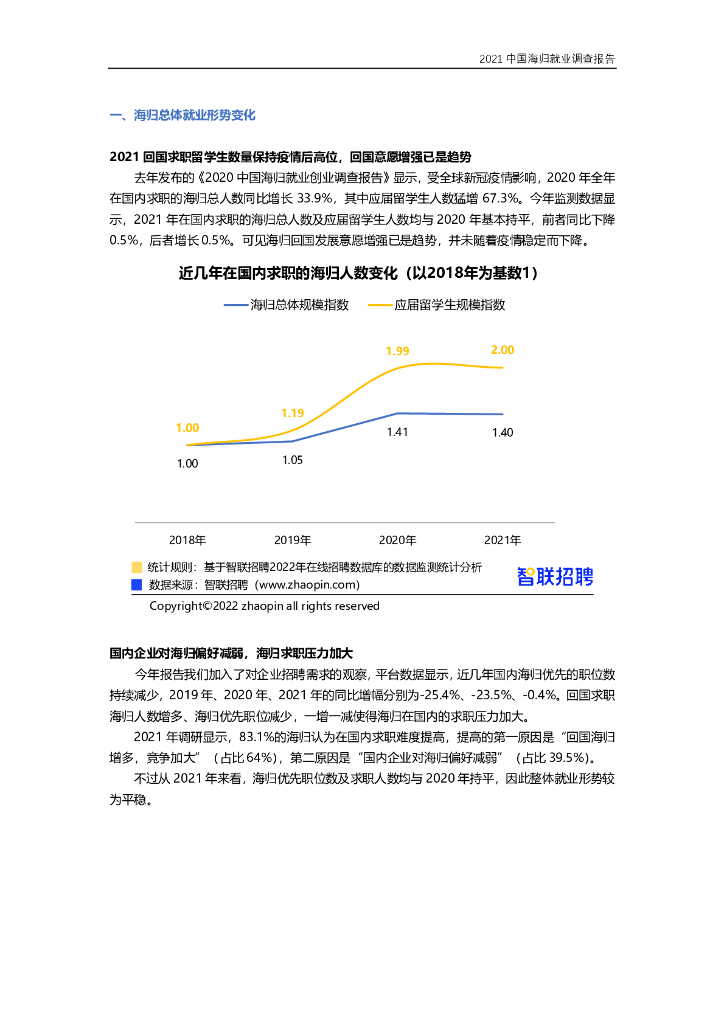 2021 中国海归就业调查报告

一、海归总体就业形势变化

2021 回国求职留学生数量保持疫情后高位，回国意愿增强已是趋势

去年发布的《2020 中国海归就业创业调查报告》显示，受全球新冠疫情影响，2020 年全年在国内求职的海归总人数同比增长 33.9%，其中应届留学生人数猛增 67.3%。今年监测数据显示，2021 年在国内求职的海归总人数及应届留学生人数均与 2020 年基本持平，前者同比下降 0.5%，后者增长 0.5%。可见海归回国发展意愿增强已是趋势，并未随着疫情稳定而下降。

近几年在国内求职的海归人数变化（以2018年为基数1）

海归总体规模指数　应届留学生规模指数

1.00 1.19 1.99 2.00
1.00 1.05 1.41 1.40

2018年 2019年 2020年 2021年

统计规则：基于智联招聘2022年在线招聘数据库的数据监测统计分析
数据来源：智联招聘（www.zhaopin.com）
智联招聘
Copyright©2022 zhaopin all rights reserved

国内企业对海归偏好减弱，海归求职压力加大

今年报告我们加入了对企业招聘需求的观察，平台数据显示，近几年国内海归优先的职位数持续减少，2019 年、2020 年、2021 年的同比增幅分别为-25.4%、-23.5%、-0.4%。回国求职海归人数增多、海归优先职位减少，一增一减使得海归在国内的求职压力加大。

2021 年调研显示，83.1%的海归认为在国内求职难度提高，提高的第一原因是“回国海归增多，竞争加大”（占比 64%），第二原因是“国内企业对海归偏好减弱”（占比 39.5%）。

不过从 2021 年来看，海归优先职位数及求职人数均与 2020 年持平，因此整体就业形势较为平稳。